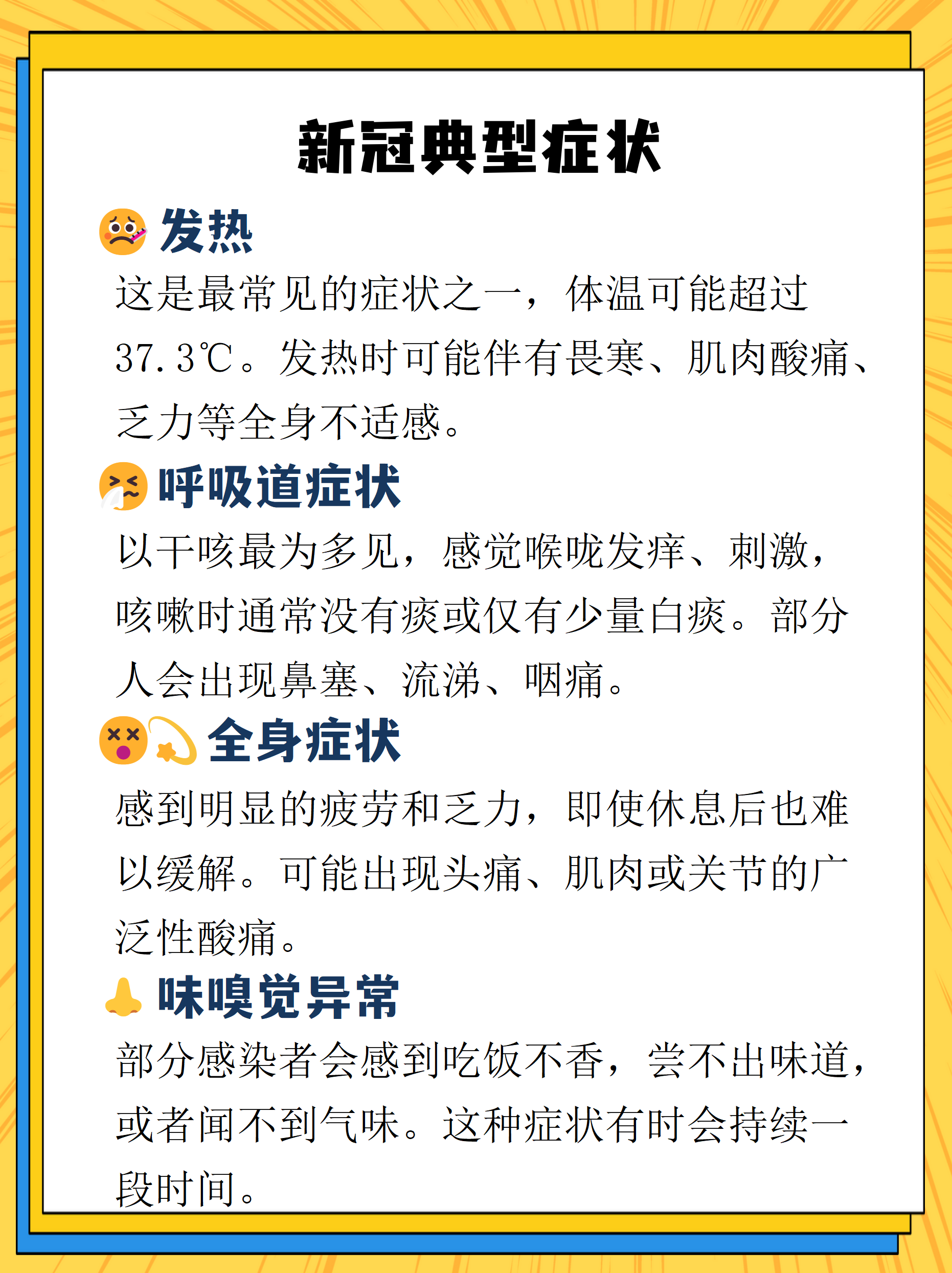 新冠典型症状

发热

这是最常见的症状之一，体温可能超过37.3℃。发热时可能伴有畏寒、肌肉酸痛、乏力等全身不适感。

呼吸道症状

以干咳最为多见，感觉喉咙发痒、刺激，咳嗽时通常没有痰或仅有少量白痰。部分人会出现鼻塞、流涕、咽痛。

全身症状

感到明显的疲劳和乏力，即使休息后也难以缓解。可能出现头痛、肌肉或关节的广泛性酸痛。

味嗅觉异常

部分感染者会感到吃饭不香，尝不出味道，或者闻不到气味。这种症状有时会持续一段时间。